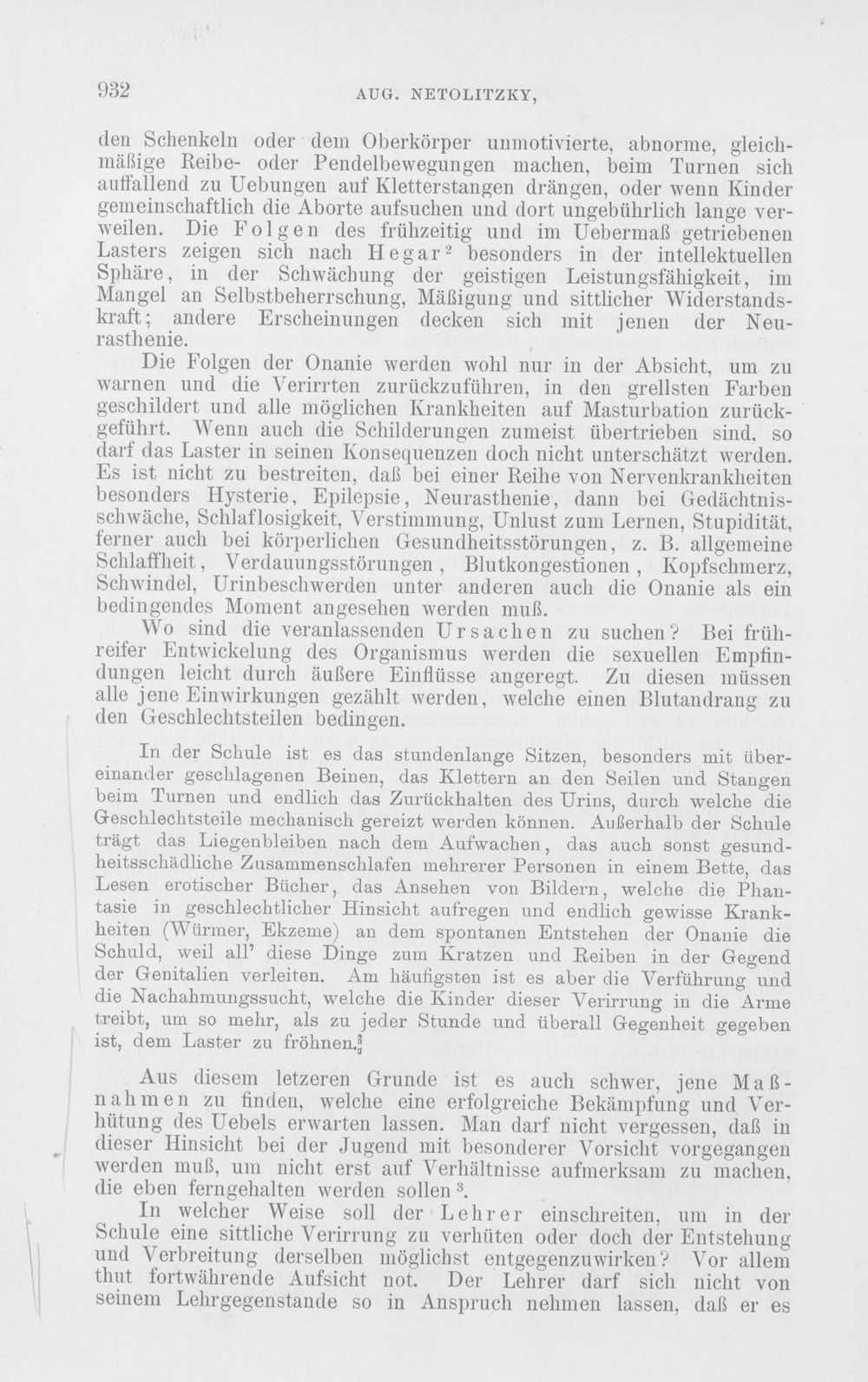 932 AUG. NETOLITZKY,

den Schenkeln oder dem Oberkörper unmotivierte, abnorme, gleichmäßige Reibe- oder Pendelbewegungen machen, beim Turnen sich auffallend zu Uebungen auf Kletterstangen drängen, oder wenn Kinder gemeinschaftlich die Aborte aufsuchen und dort ungebührlich lange verweilen. Die Folgen des frühzeitig und im Uebermaß getriebenen Lasters zeigen sich nach Hegar$^2$ besonders in der intellektuellen Sphäre, in der Schwächung der geistigen Leistungsfähigkeit, im Mangel an Selbstbeherrschung, Mäßigung und sittlicher Widerstandskraft; andere Erscheinungen decken sich mit jenen der Neurasthenie.

Die Folgen der Onanie werden wohl nur in der Absicht, um zu warnen und die Verirrten zurückzuführen, in den grellsten Farben geschildert und alle möglichen Krankheiten auf Masturbation zurückgeführt. Wenn auch die Schilderungen zumeist übertrieben sind, so darf das Laster in seinen Konsequenzen doch nicht unterschätzt werden. Es ist nicht zu bestreiten, daß bei einer Reihe von Nervenkrankheiten besonders Hysterie, Epilepsie, Neurasthenie, dann bei Gedächtnisschwäche, Schlaflosigkeit, Verstimmung, Unlust zum Lernen, Stupidität, ferner auch bei körperlichen Gesundheitsstörungen, z. B. allgemeine Schlaffheit, Verdauungsstörungen, Blutkongestionen, Kopfschmerz, Schwindel, Urinbeschwerden unter anderen auch die Onanie als ein bedingendes Moment angesehen werden muß.

Wo sind die veranlassenden Ursachen zu suchen? Bei frühreifer Entwickelung des Organismus werden die sexuellen Empfindungen leicht durch äußere Einflüsse angeregt. Zu diesen müssen alle jene Einwirkungen gezählt werden, welche einen Blutandrang zu den Geschlechtsteilen bedingen.

In der Schule ist es das stundenlange Sitzen, besonders mit übereinander geschlagenen Beinen, das Klettern an den Seilen und Stangen beim Turnen und endlich das Zurückhalten des Urins, durch welche die Geschlechtsteile mechanisch gereizt werden können. Außerhalb der Schule trägt das Liegenbleiben nach dem Aufwachen, das auch sonst gesundheitsschädliche Zusammenschlafen mehrerer Personen in einem Bette, das Lesen erotischer Bücher, das Ansehen von Bildern, welche die Phantasie in geschlechtlicher Hinsicht aufregen und endlich gewisse Krankheiten (Würmer, Ekzeme) an dem spontanen Entstehen der Onanie die Schuld, weil all' diese Dinge zum Kratzen und Reiben in der Gegend der Genitalien verleiten. Am häufigsten ist es aber die Verführung und die Nachahmungssucht, welche die Kinder dieser Verirrung in die Arme treibt, um so mehr, als zu jeder Stunde und überall Gegenheit gegeben ist, dem Laster zu fröhnen.

Aus diesem letzeren Grunde ist es auch schwer, jene Maßnahmen zu finden, welche eine erfolgreiche Bekämpfung und Verhütung des Uebels erwarten lassen. Man darf nicht vergessen, daß in dieser Hinsicht bei der Jugend mit besonderer Vorsicht vorgegangen werden muß, um nicht erst auf Verhältnisse aufmerksam zu machen, die eben ferngehalten werden sollen$^3$.

In welcher Weise soll der Lehrer einschreiten, um in der Schule eine sittliche Verirrung zu verhüten oder doch der Entstehung und Verbreitung derselben möglichst entgegenzuwirken? Vor allem thut fortwährende Aufsicht not. Der Lehrer darf sich nicht von seinem Lehrgegenstande so in Anspruch nehmen lassen, daß er es